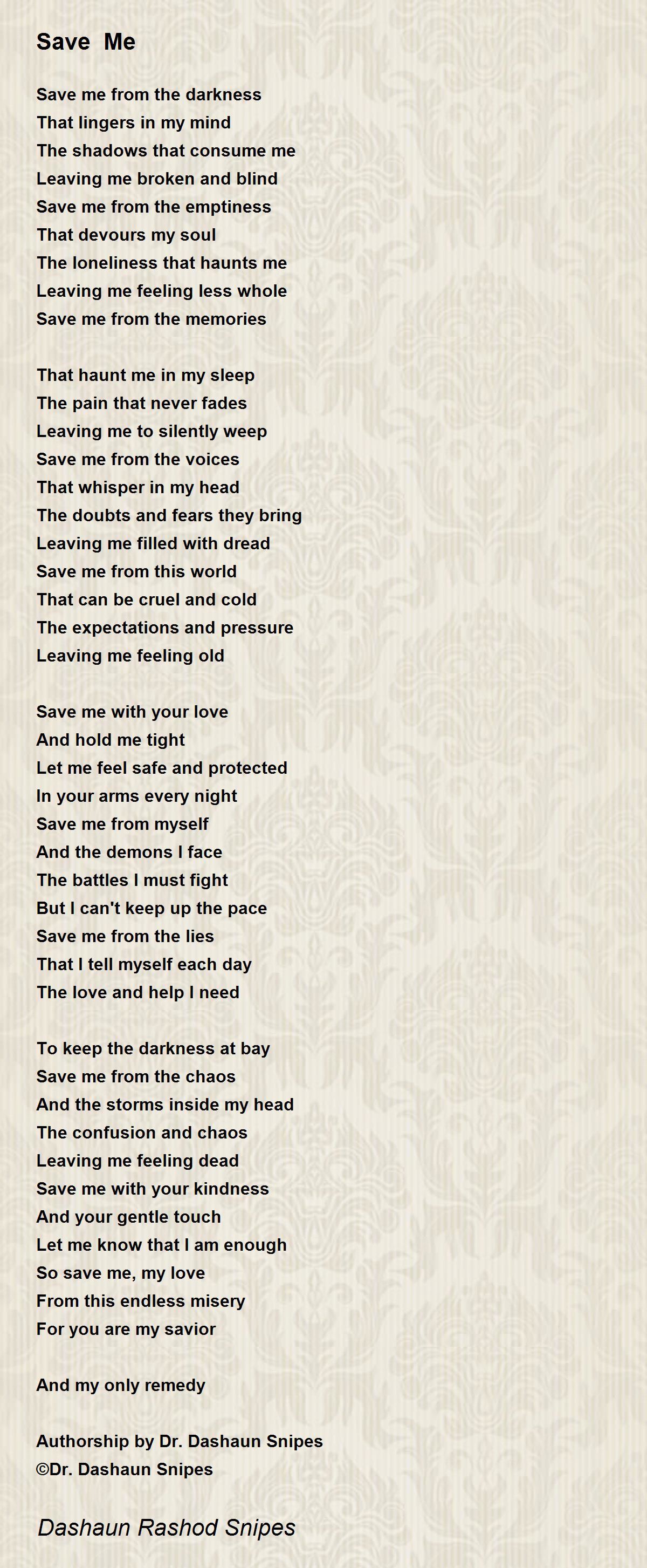 Save Me

Save me from the darkness
That lingers in my mind
The shadows that consume me
Leaving me broken and blind
Save me from the emptiness
That devours my soul
The loneliness that haunts me
Leaving me feeling less whole
Save me from the memories

That haunt me in my sleep
The pain that never fades
Leaving me to silently weep
Save me from the voices
That whisper in my head
The doubts and fears they bring
Leaving me filled with dread
Save me from this world
That can be cruel and cold
The expectations and pressure
Leaving me feeling old

Save me with your love
And hold me tight
Let me feel safe and protected
In your arms every night
Save me from myself
And the demons I face
The battles I must fight
But I can't keep up the pace
Save me from the lies
That I tell myself each day
The love and help I need

To keep the darkness at bay
Save me from the chaos
And the storms inside my head
The confusion and chaos
Leaving me feeling dead
Save me with your kindness
And your gentle touch
Let me know that I am enough
So save me, my love
From this endless misery
For you are my savior

And my only remedy

Authorship by Dr. Dashaun Snipes
©Dr. Dashaun Snipes

Dashaun Rashod Snipes